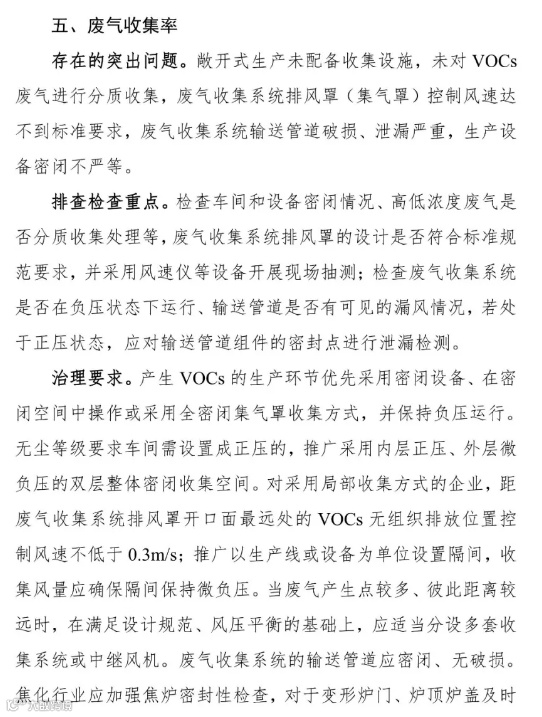 五、废气收集率

存在的突出问题。敞开式生产未配备收集设施，未对 VOCs 废气进行分质收集，废气收集系统排风罩（集气罩）控制风速达不到标准要求，废气收集系统输送管道破损、泄漏严重，生产设备密闭不严等。

排查检查重点。检查车间和设备密闭情况、高低浓度废气是否分质收集处理等，废气收集系统排风罩的设计是否符合标准规范要求，并采用风速仪等设备开展现场抽测；检查废气收集系统是否在负压状态下运行、输送管道是否有可见的漏风情况，若处于正压状态，应对输送管道组件的密封点进行泄漏检测。

治理要求。产生 VOCs 的生产环节优先采用密闭设备、在密闭空间中操作或采用全密闭集气罩收集方式，并保持负压运行。无尘等级要求车间需设置成正压的，推广采用内层正压、外层微负压的双层整体密闭收集空间。对采用局部收集方式的企业，距废气收集系统排风罩开口面最远处的 VOCs 无组织排放位置控制风速不低于 0.3m/s；推广以生产线或设备为单位设置隔间，收集风量应确保隔间保持微负压。当废气产生点较多、彼此距离较远时，在满足设计规范、风压平衡的基础上，应适当分设多套收集系统或中继风机。废气收集系统的输送管道应密闭、无破损。焦化行业应加强焦炉密封性检查，对于变形炉门、炉顶炉盖及时